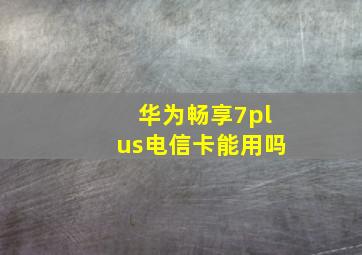 华为畅享7plus电信卡能用吗